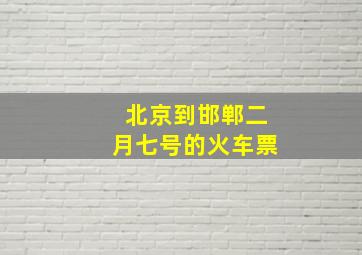 北京到邯郸二月七号的火车票